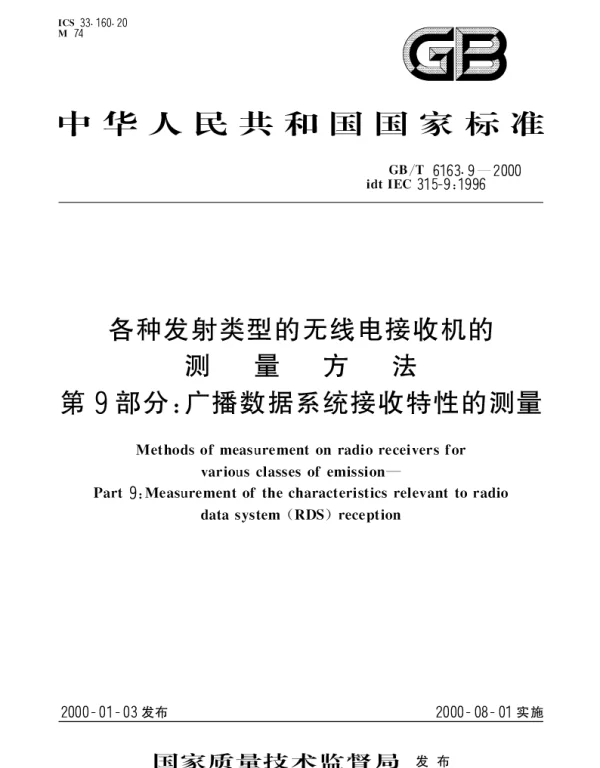 ICS 33.160.20
M 74

GB

中华人民共和国国家标准

GB/T 6163.9—2000
idt IEC 315-9:1996

各种发射类型的无线电接收机的
测 量 方 法
第9部分:广播数据系统接收特性的测量

Methods of measurement on radio receivers for various classes of emission—
Part 9:Measurement of the characteristics relevant to radio data system (RDS) reception

2000-01-03发布

2000-08-01实施

国家质量技术监督局 发布